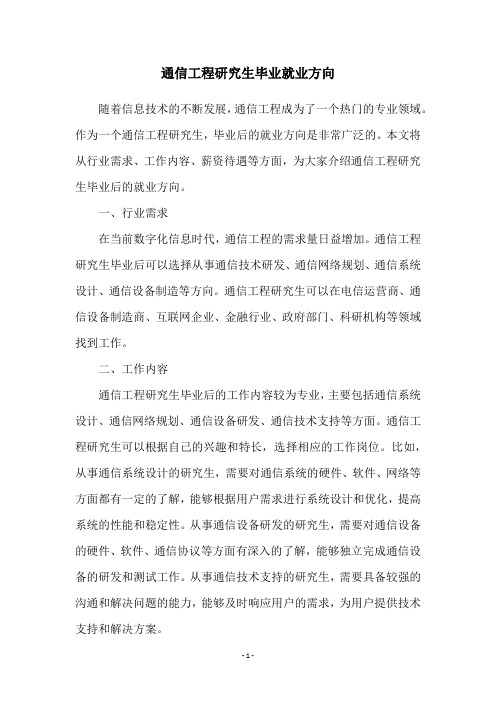 通信工程研究生毕业就业方向

随着信息技术的不断发展，通信工程成为了一个热门的专业领域。作为一个通信工程研究生，毕业后的就业方向是非常广泛的。本文将从行业需求、工作内容、薪资待遇等方面，为大家介绍通信工程研究生毕业后的就业方向。

一、行业需求

在当前数字化信息时代，通信工程的需求量日益增加。通信工程研究生毕业后可以选择从事通信技术研发、通信网络规划、通信系统设计、通信设备制造等方向。通信工程研究生可以在电信运营商、通信设备制造商、互联网企业、金融行业、政府部门、科研机构等领域找到工作。

二、工作内容

通信工程研究生毕业后的工作内容较为专业，主要包括通信系统设计、通信网络规划、通信设备研发、通信技术支持等方面。通信工程研究生可以根据自己的兴趣和特长，选择相应的工作岗位。比如，从事通信系统设计的研究生，需要对通信系统的硬件、软件、网络等方面都有一定的了解，能够根据用户需求进行系统设计和优化，提高系统的性能和稳定性。从事通信设备研发的研究生，需要对通信设备的硬件、软件、通信协议等方面有深入的了解，能够独立完成通信设备的研发和测试工作。从事通信技术支持的研究生，需要具备较强的沟通和解决问题的能力，能够及时响应用户的需求，为用户提供技术支持和解决方案。

- 1 -